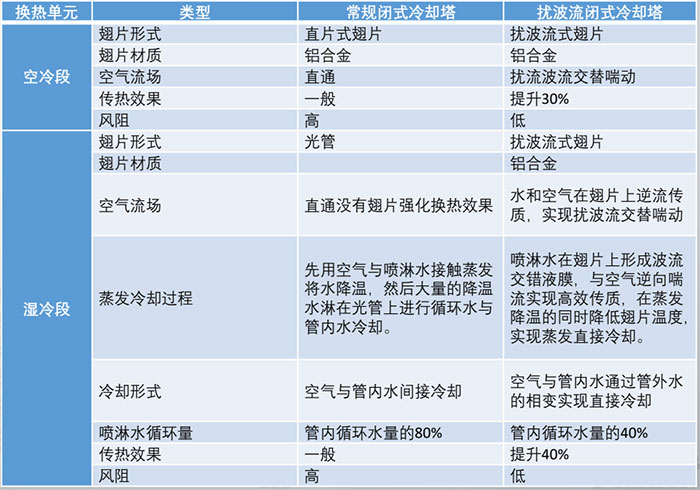 | 换热单元 | 类型 | 常规闭式冷却塔 | 扰波流闭式冷却塔 |
|---|---|---|---|
| 空冷段 | 翅片形式 | 直片式翅片 | 扰波流式翅片 |
| | 翅片材质 | 铝合金 | 铝合金 |
| | 空气流场 | 直通 | 扰流波流交替喘动 |
| | 传热效果 | 一般 | 提升30% |
| | 风阻 | 高 | 低 |
| 湿冷段 | 翅片形式 | 光管 | 扰波流式翅片 |
| | 翅片材质 | | 铝合金 |
| | 空气流场 | 直通没有翅片强化换热效果 | 水和空气在翅片上逆流传质，实现扰波流交替喘动 |
| | 蒸发冷却过程 | 先用空气与喷淋水接触蒸发将水降温，然后大量的降温水淋在光管上进行循环水与管内水冷却。 | 喷淋水在翅片上形成波流交错液膜，与空气逆向喘流实现高效传质，在蒸发降温的同时降低翅片温度，实现蒸发直接冷却。 |
| | 冷却形式 | 空气与管内水间接冷却 | 空气与管内水通过管外水的相变实现直接冷却 |
| | 喷淋水循环量 | 管内循环水量的80% | 管内循环水量的40% |
| | 传热效果 | 一般 | 提升40% |
| | 风阻 | 高 | 低 |